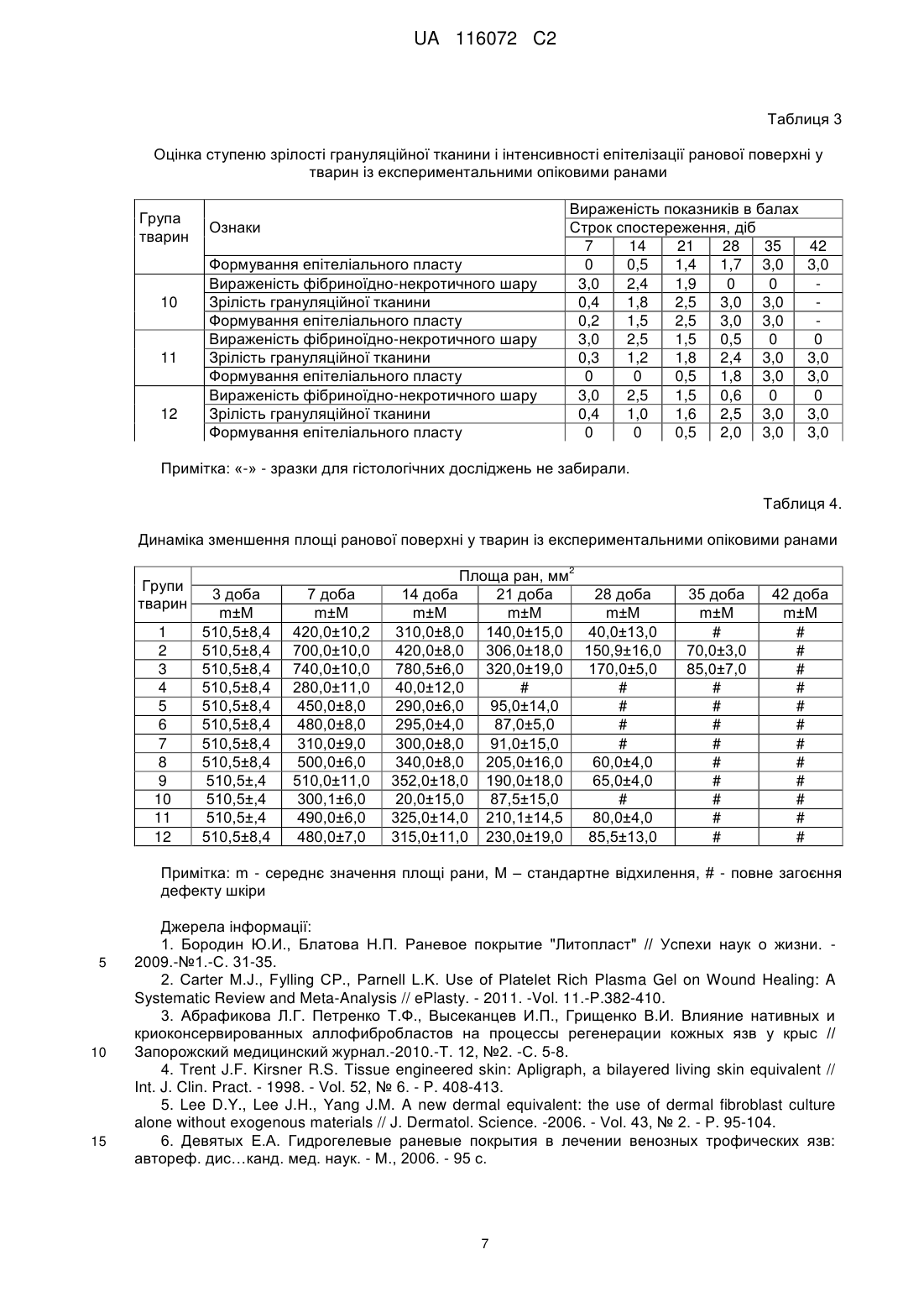 UA 116072 C2

Таблиця 3

Оцінка ступеню зрілості грануляційної тканини і інтенсивності епітелізації ранової поверхні у тварин із експериментальними опіковими ранами

| Група тварин | Ознаки | Вираженість показників в балах | | | | | |
|---|---|---|---|---|---|---|---|
| | | Строк спостереження, діб | | | | | |
| | | 7 | 14 | 21 | 28 | 35 | 42 |
| | Формування епітеліального пласту | 0 | 0,5 | 1,4 | 1,7 | 3,0 | 3,0 |
| 10 | Вираженість фібриноїдно-некротичного шару | 3,0 | 2,4 | 1,9 | 0 | 0 | - |
| | Зрілість грануляційної тканини | 0,4 | 1,8 | 2,5 | 3,0 | 3,0 | - |
| | Формування епітеліального пласту | 0,2 | 1,5 | 2,5 | 3,0 | 3,0 | - |
| 11 | Вираженість фібриноїдно-некротичного шару | 3,0 | 2,5 | 1,5 | 0,5 | 0 | 0 |
| | Зрілість грануляційної тканини | 0,3 | 1,2 | 1,8 | 2,4 | 3,0 | 3,0 |
| | Формування епітеліального пласту | 0 | 0 | 0,5 | 1,8 | 3,0 | 3,0 |
| 12 | Вираженість фібриноїдно-некротичного шару | 3,0 | 2,5 | 1,5 | 0,6 | 0 | 0 |
| | Зрілість грануляційної тканини | 0,4 | 1,0 | 1,6 | 2,5 | 3,0 | 3,0 |
| | Формування епітеліального пласту | 0 | 0 | 0,5 | 2,0 | 3,0 | 3,0 |

Примітка: «-» - зразки для гістологічних досліджень не забирали.

Таблиця 4.

Динаміка зменшення площі ранової поверхні у тварин із експериментальними опіковими ранами

| Групи тварин | Площа ран, мм$^2$ | | | | | | |
|---|---|---|---|---|---|---|---|
| | 3 доба | 7 доба | 14 доба | 21 доба | 28 доба | 35 доба | 42 доба |
| | m±M | m±M | m±M | m±M | m±M | m±M | m±M |
| 1 | 510,5±8,4 | 420,0±10,2 | 310,0±8,0 | 140,0±15,0 | 40,0±13,0 | # | # |
| 2 | 510,5±8,4 | 700,0±10,0 | 420,0±8,0 | 306,0±18,0 | 150,9±16,0 | 70,0±3,0 | # |
| 3 | 510,5±8,4 | 740,0±10,0 | 780,5±6,0 | 320,0±19,0 | 170,0±5,0 | 85,0±7,0 | # |
| 4 | 510,5±8,4 | 280,0±11,0 | 40,0±12,0 | # | # | # | # |
| 5 | 510,5±8,4 | 450,0±8,0 | 290,0±6,0 | 95,0±14,0 | # | # | # |
| 6 | 510,5±8,4 | 480,0±8,0 | 295,0±4,0 | 87,0±5,0 | # | # | # |
| 7 | 510,5±8,4 | 310,0±9,0 | 300,0±8,0 | 91,0±15,0 | # | # | # |
| 8 | 510,5±8,4 | 500,0±6,0 | 340,0±8,0 | 205,0±16,0 | 60,0±4,0 | # | # |
| 9 | 510,5±,4 | 510,0±11,0 | 352,0±18,0 | 190,0±18,0 | 65,0±4,0 | # | # |
| 10 | 510,5±,4 | 300,1±6,0 | 20,0±15,0 | 87,5±15,0 | # | # | # |
| 11 | 510,5±,4 | 490,0±6,0 | 325,0±14,0 | 210,1±14,5 | 80,0±4,0 | # | # |
| 12 | 510,5±8,4 | 480,0±7,0 | 315,0±11,0 | 230,0±19,0 | 85,5±13,0 | # | # |

Примітка: m - середнє значення площі рани, M – стандартне відхилення, # - повне загоєння дефекту шкіри

Джерела інформації:
1. Бородин Ю.И., Блатова Н.П. Раневое покрытие "Литопласт" // Успехи наук о жизни. - 2009.-№1.-С. 31-35.
5
2. Carter M.J., Fylling CP., Parnell L.K. Use of Platelet Rich Plasma Gel on Wound Healing: A Systematic Review and Meta-Analysis // ePlasty. - 2011. -Vol. 11.-P.382-410.
3. Абрафикова Л.Г. Петренко Т.Ф., Высеканцев И.П., Грищенко В.И. Влияние нативных и криоконсервированных аллофибробластов на процессы регенерации кожных язв у крыс // Запорожский медицинский журнал.-2010.-Т. 12, №2. -С. 5-8.
10
4. Trent J.F. Kirsner R.S. Tissue engineered skin: Apligraph, a bilayered living skin equivalent // Int. J. Clin. Pract. - 1998. - Vol. 52, № 6. - P. 408-413.
5. Lee D.Y., Lee J.H., Yang J.M. A new dermal equivalent: the use of dermal fibroblast culture alone without exogenous materials // J. Dermatol. Science. -2006. - Vol. 43, № 2. - P. 95-104.
15
6. Девятых Е.А. Гидрогелевые раневые покрытия в лечении венозных трофических язв: автореф. дис…канд. мед. наук. - М., 2006. - 95 с.

7